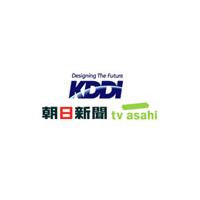 Designing The Future
KDDI
朝日新聞 tv asahi